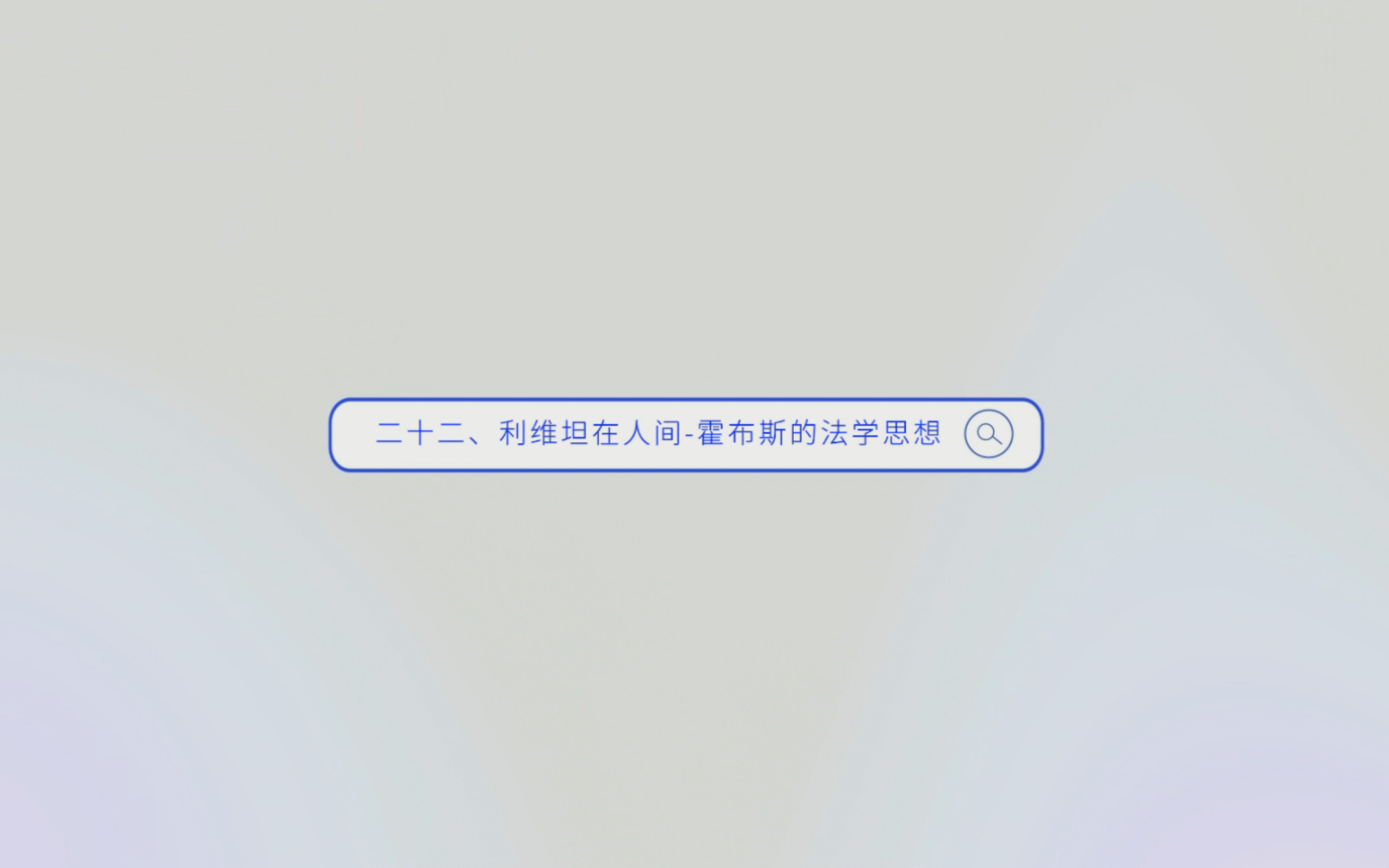 二十二、利维坦在人间-霍布斯的法学思想